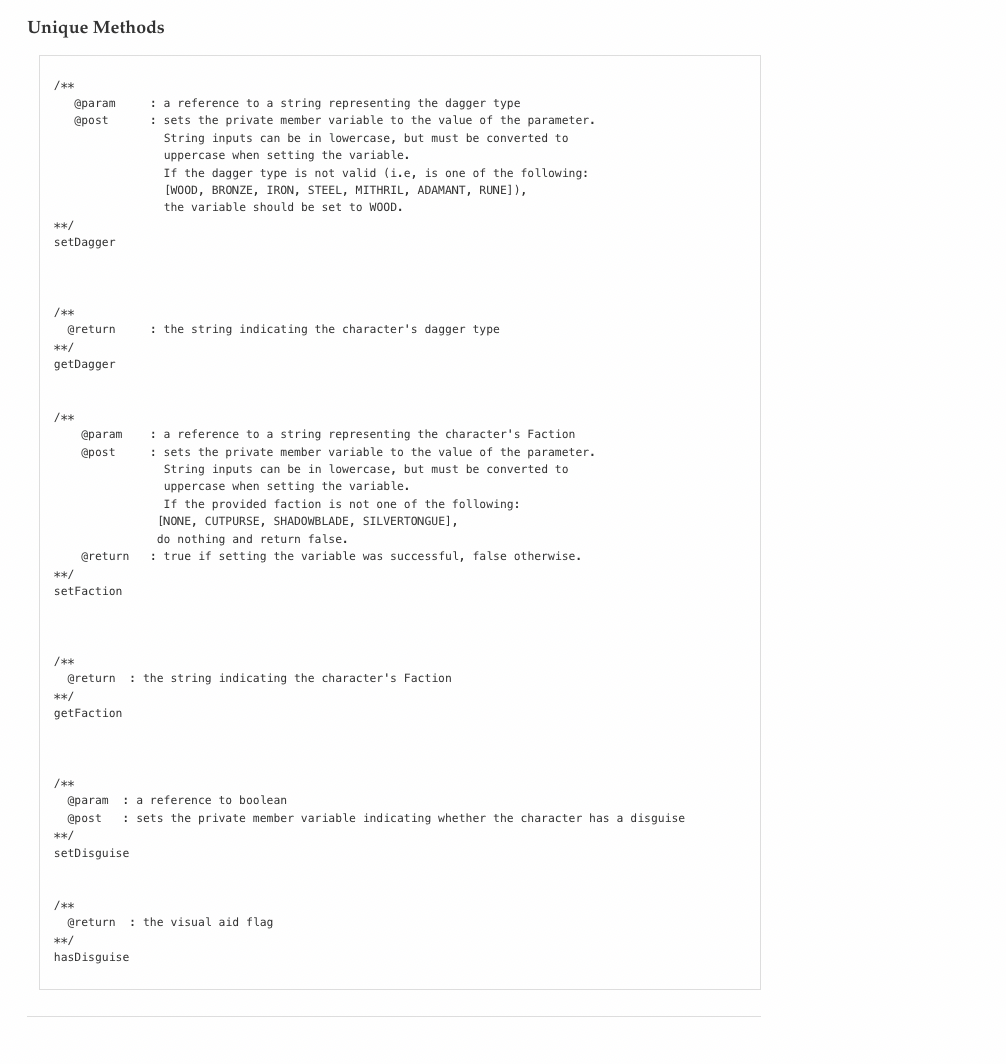 Unique Methods

/**
@param : a reference to a string representing the dagger type
@post : sets the private member variable to the value of the parameter.
String inputs can be in lowercase, but must be converted to
uppercase when setting the variable.
If the dagger type is not valid (i.e, is one of the following:
[WOOD, BRONZE, IRON, STEEL, MITHRIL, ADAMANT, RUNE]),
the variable should be set to WOOD.
**/
setDagger

/**
@return : the string indicating the character's dagger type
**/
getDagger

/**
@param : a reference to a string representing the character's Faction
@post : sets the private member variable to the value of the parameter.
String inputs can be in lowercase, but must be converted to
uppercase when setting the variable.
If the provided faction is not one of the following:
[NONE, CUTPURSE, SHADOWBLADE, SILVERTONGUE],
do nothing and return false.
@return : true if setting the variable was successful, false otherwise.
**/
setFaction

/**
@return : the string indicating the character's Faction
**/
getFaction

/**
@param : a reference to boolean
@post : sets the private member variable indicating whether the character has a disguise
**/
setDisguise

/**
@return : the visual aid flag
**/
hasDisguise